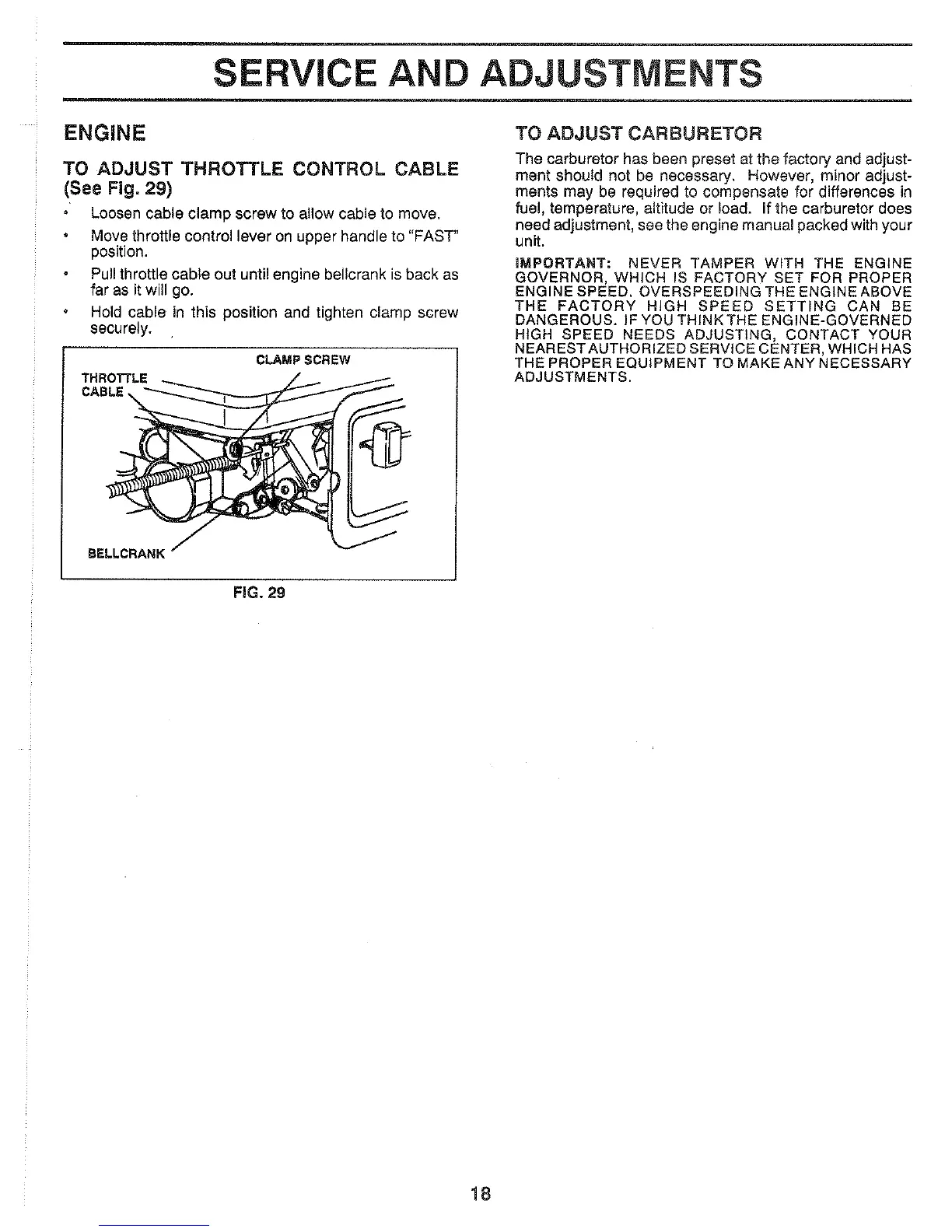 SERVICE AND ADJUSTMENTS

ENGINE

TO ADJUST THROTTLE CONTROL CABLE (See Fig. 29)

• Loosen cable clamp screw to allow cable to move.

• Move throttle control lever on upper handle to "FAST" position.

• Pull throttle cable out until engine bellcrank is back as far as it will go.

• Hold cable in this position and tighten clamp screw securely.

CLAMP SCREW

THROTTLE CABLE

BELLCRANK

FIG. 29

TO ADJUST CARBURETOR

The carburetor has been preset at the factory and adjustment should not be necessary. However, minor adjustments may be required to compensate for differences in fuel, temperature, altitude or load. If the carburetor does need adjustment, see the engine manual packed with your unit.

IMPORTANT: NEVER TAMPER WITH THE ENGINE GOVERNOR, WHICH IS FACTORY SET FOR PROPER ENGINE SPEED. OVERSPEEDING THE ENGINE ABOVE THE FACTORY HIGH SPEED SETTING CAN BE DANGEROUS. IF YOU THINK THE ENGINE-GOVERNED HIGH SPEED NEEDS ADJUSTING, CONTACT YOUR NEAREST AUTHORIZED SERVICE CENTER, WHICH HAS THE PROPER EQUIPMENT TO MAKE ANY NECESSARY ADJUSTMENTS.

18